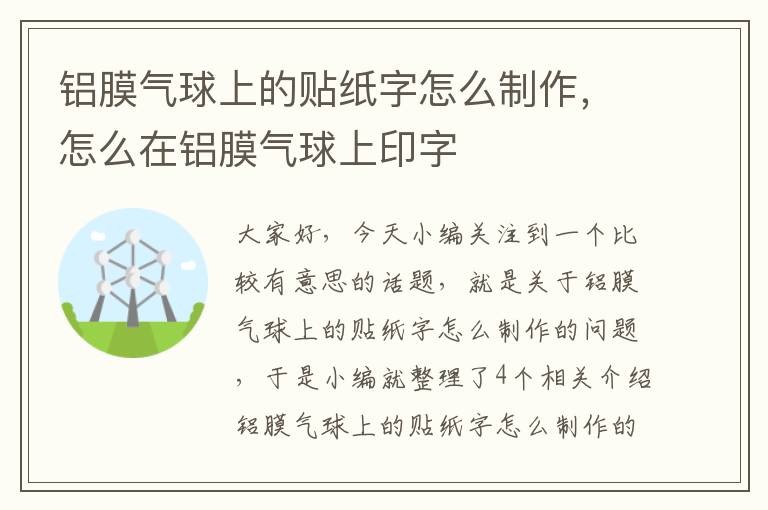 铝膜气球上的贴纸字怎么制作，怎么在铝膜气球上印字

大家好，今天小编关注到一个比较有意思的话题，就是关于铝膜气球上的贴纸字怎么制作的问题，于是小编就整理了4个相关介绍铝膜气球上的贴纸字怎么制作的